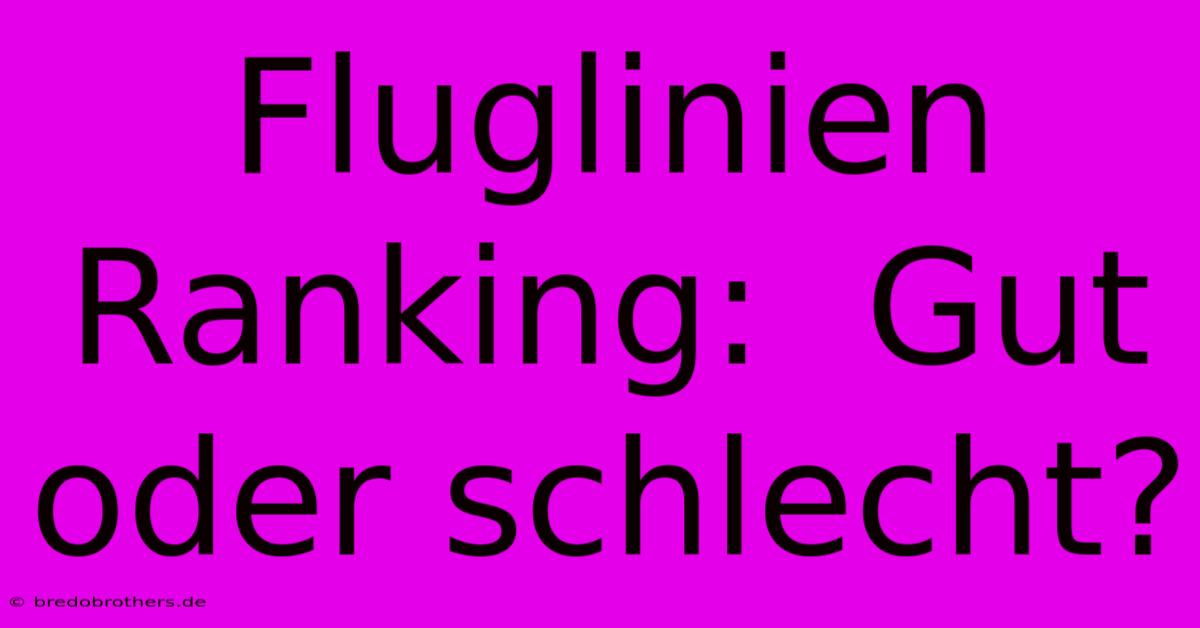 Fluglinien Ranking: Gut oder schlecht?

© bredobrothers.de